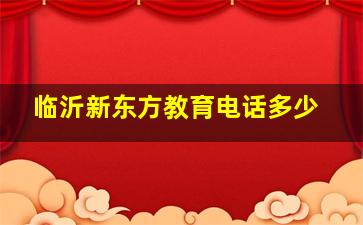 临沂新东方教育电话多少